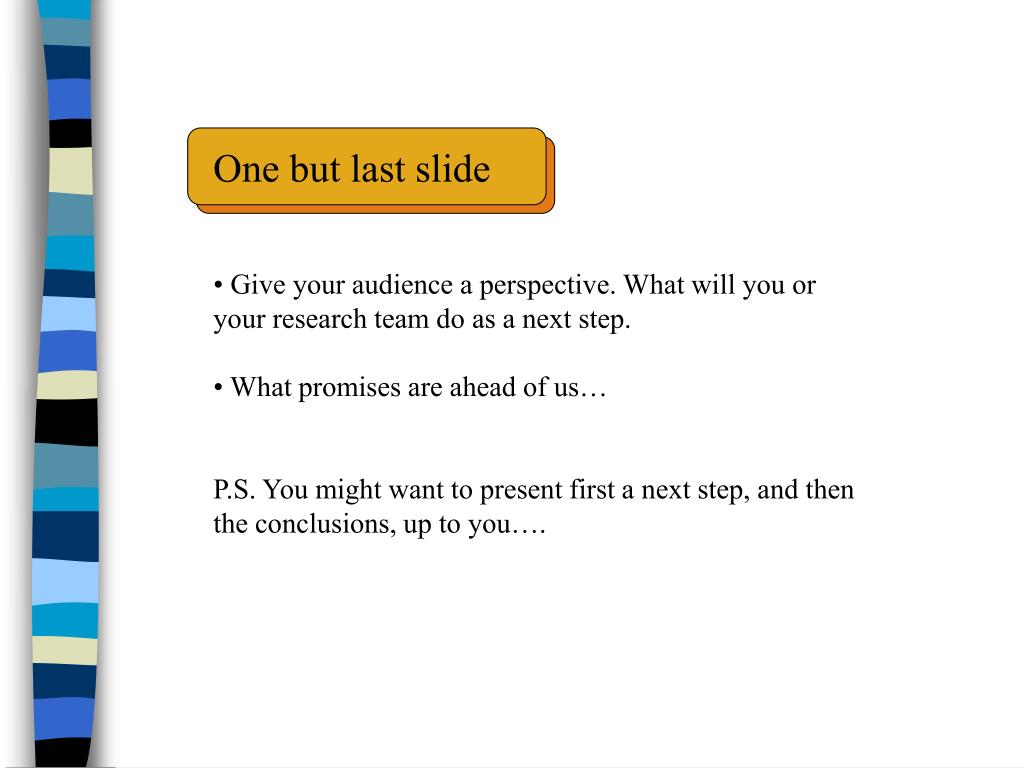 One but last slide

• Give your audience a perspective. What will you or your research team do as a next step.

• What promises are ahead of us…

P.S. You might want to present first a next step, and then the conclusions, up to you….